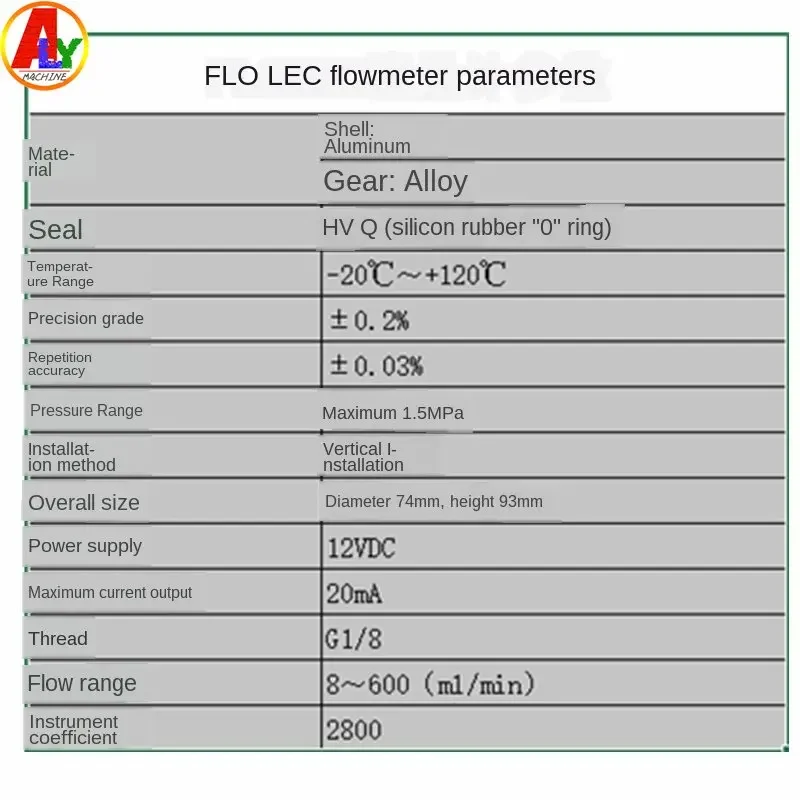 ALY MACHINE

FLO LEC flowmeter parameters

| | |
|---|---|
| Material | Shell: Aluminum |
| | Gear: Alloy |
| Seal | HV Q (silicon rubber "0" ring) |
| Temperature Range | -20℃～+120℃ |
| Precision grade | ±0.2% |
| Repetition accuracy | ±0.03% |
| Pressure Range | Maximum 1.5MPa |
| Installation method | Vertical Installation |
| Overall size | Diameter 74mm, height 93mm |
| Power supply | 12VDC |
| Maximum current output | 20mA |
| Thread | G1/8 |
| Flow range | 8～600 (ml/min) |
| Instrument coefficient | 2800 |